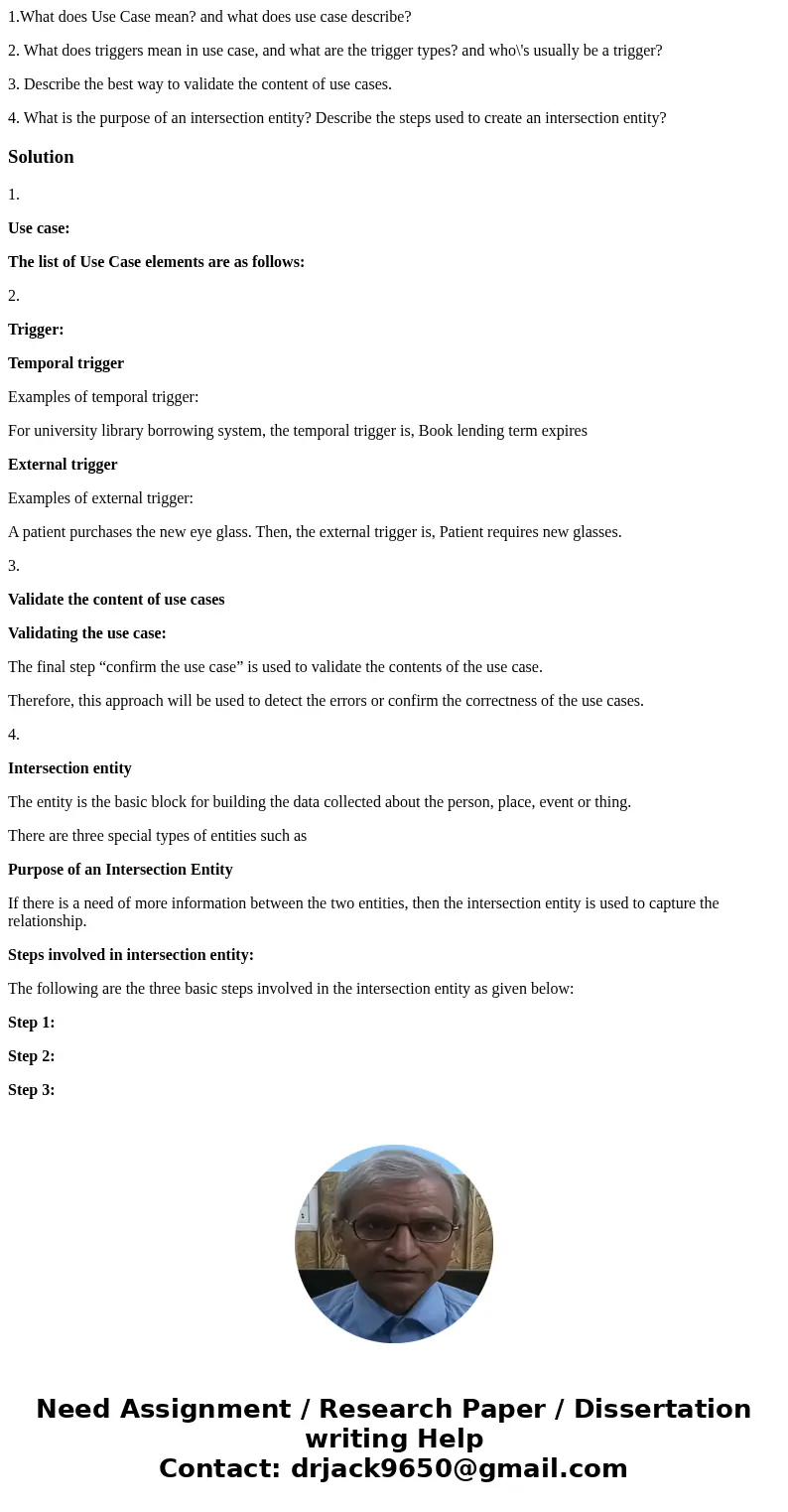 1.What does Use Case mean? and what does use case describe?

2. What does triggers mean in use case, and what are the trigger types? and who\'s usually be a trigger?

3. Describe the best way to validate the content of use cases.

4. What is the purpose of an intersection entity? Describe the steps used to create an intersection entity?

Solution

1.

Use case:

The list of Use Case elements are as follows:

2.

Trigger:

Temporal trigger

Examples of temporal trigger:

For university library borrowing system, the temporal trigger is, Book lending term expires

External trigger

Examples of external trigger:

A patient purchases the new eye glass. Then, the external trigger is, Patient requires new glasses.

3.

Validate the content of use cases

Validating the use case:

The final step “confirm the use case” is used to validate the contents of the use case.

Therefore, this approach will be used to detect the errors or confirm the correctness of the use cases.

4.

Intersection entity

The entity is the basic block for building the data collected about the person, place, event or thing.

There are three special types of entities such as

Purpose of an Intersection Entity

If there is a need of more information between the two entities, then the intersection entity is used to capture the relationship.

Steps involved in intersection entity:

The following are the three basic steps involved in the intersection entity as given below:

Step 1:

Step 2:

Step 3:

Need Assignment / Research Paper / Dissertation writing Help
Contact: drjack9650@gmail.com